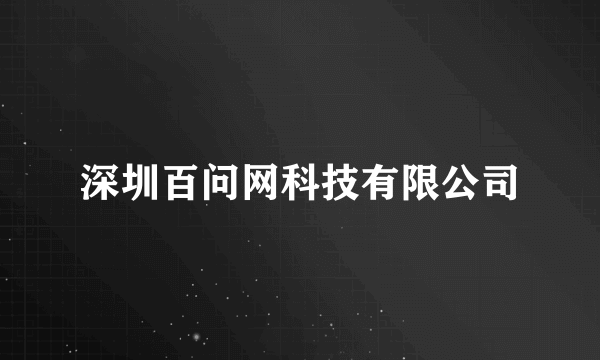 深圳百问网科技有限公司